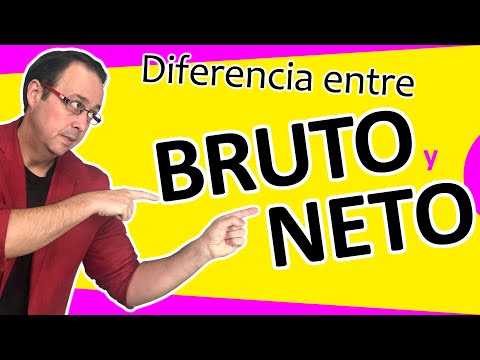 Diferencia entre

BRUTO y NETO